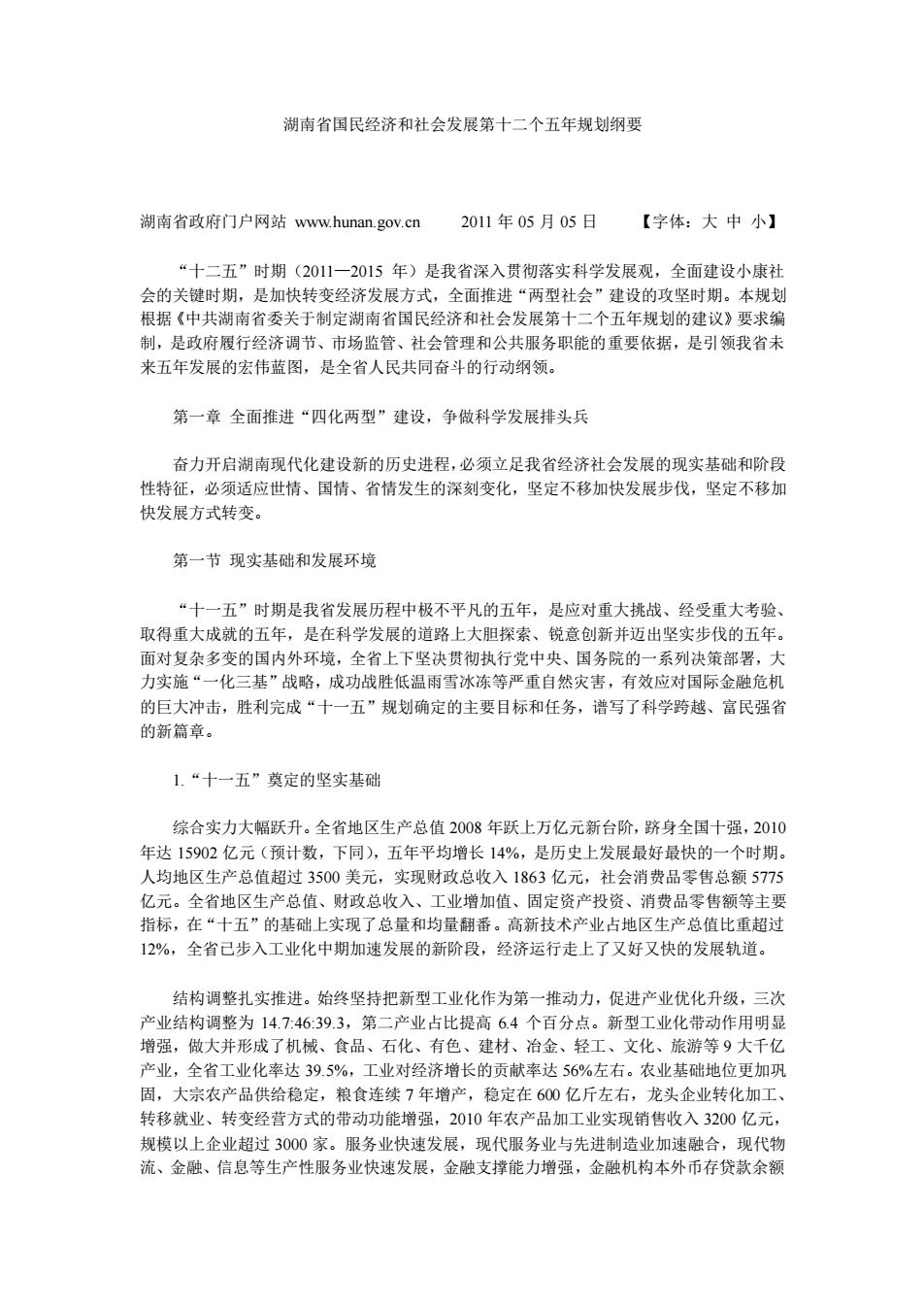 湖南省国民经济和社会发展第十二个五年规划纲要

湖南省政府门户网站 www.hunan.gov.cn 2011 年 05 月 05 日 【字体：大 中 小】

“十二五”时期（2011—2015 年）是我省深入贯彻落实科学发展观，全面建设小康社会的关键时期，是加快转变经济发展方式，全面推进“两型社会”建设的攻坚时期。本规划根据《中共湖南省委关于制定湖南省国民经济和社会发展第十二个五年规划的建议》要求编制，是政府履行经济调节、市场监管、社会管理和公共服务职能的重要依据，是引领我省未来五年发展的宏伟蓝图，是全省人民共同奋斗的行动纲领。

第一章 全面推进“四化两型”建设，争做科学发展排头兵

奋力开启湖南现代化建设新的历史进程，必须立足我省经济社会发展的现实基础和阶段性特征，必须适应世情、国情、省情发生的深刻变化，坚定不移加快发展步伐，坚定不移加快发展方式转变。

第一节 现实基础和发展环境

“十一五”时期是我省发展历程中极不平凡的五年，是应对重大挑战、经受重大考验、取得重大成就的五年，是在科学发展的道路上大胆探索、锐意创新并迈出坚实步伐的五年。面对复杂多变的国内外环境，全省上下坚决贯彻执行党中央、国务院的一系列决策部署，大力实施“一化三基”战略，成功战胜低温雨雪冰冻等严重自然灾害，有效应对国际金融危机的巨大冲击，胜利完成“十一五”规划确定的主要目标和任务，谱写了科学跨越、富民强省的新篇章。

1.“十一五”奠定的坚实基础

综合实力大幅跃升。全省地区生产总值 2008 年跃上万亿元新台阶，跻身全国十强，2010 年达 15902 亿元（预计数，下同），五年平均增长 14%，是历史上发展最好最快的一个时期。人均地区生产总值超过 3500 美元，实现财政总收入 1863 亿元，社会消费品零售总额 5775 亿元。全省地区生产总值、财政总收入、工业增加值、固定资产投资、消费品零售额等主要指标，在“十五”的基础上实现了总量和均量翻番。高新技术产业占地区生产总值比重超过 12%，全省已步入工业化中期加速发展的新阶段，经济运行走上了又好又快的发展轨道。

结构调整扎实推进。始终坚持把新型工业化作为第一推动力，促进产业优化升级，三次产业结构调整为 14.7:46:39.3，第二产业占比提高 6.4 个百分点。新型工业化带动作用明显增强，做大并形成了机械、食品、石化、有色、建材、冶金、轻工、文化、旅游等 9 大千亿产业，全省工业化率达 39.5%，工业对经济增长的贡献率达 56%左右。农业基础地位更加巩固，大宗农产品供给稳定，粮食连续 7 年增产，稳定在 600 亿斤左右，龙头企业转化加工、转移就业、转变经营方式的带动功能增强，2010 年农产品加工业实现销售收入 3200 亿元，规模以上企业超过 3000 家。服务业快速发展，现代服务业与先进制造业加速融合，现代物流、金融、信息等生产性服务业快速发展，金融支撑能力增强，金融机构本外币存贷款余额